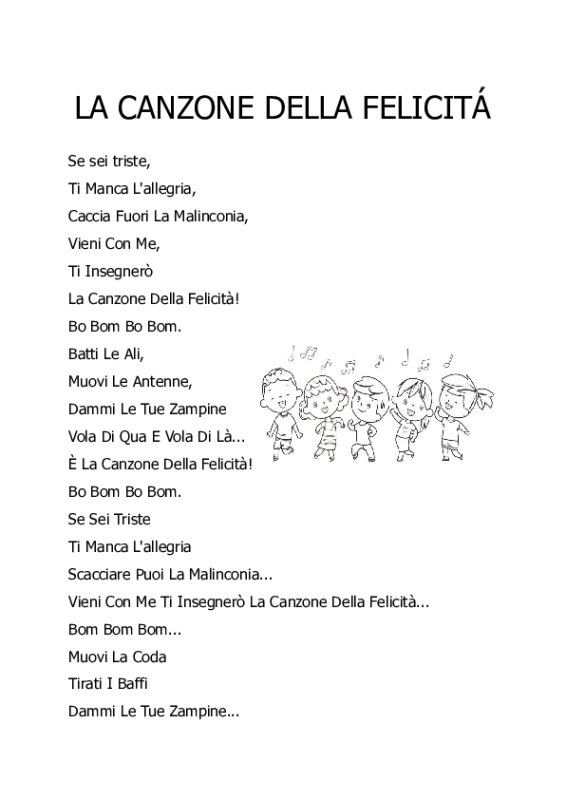 LA CANZONE DELLA FELICITÁ

Se sei triste,

Ti Manca L'allegria,

Caccia Fuori La Malinconia,

Vieni Con Me,

Ti Insegnerò

La Canzone Della Felicità!

Bo Bom Bo Bom.

Batti Le Ali,

Muovi Le Antenne,

Dammi Le Tue Zampine

Vola Di Qua E Vola Di Là...

È La Canzone Della Felicità!

Bo Bom Bo Bom.

Se Sei Triste

Ti Manca L'allegria

Scacciare Puoi La Malinconia...

Vieni Con Me Ti Insegnerò La Canzone Della Felicità...

Bom Bom Bom...

Muovi La Coda

Tirati I Baffi

Dammi Le Tue Zampine...